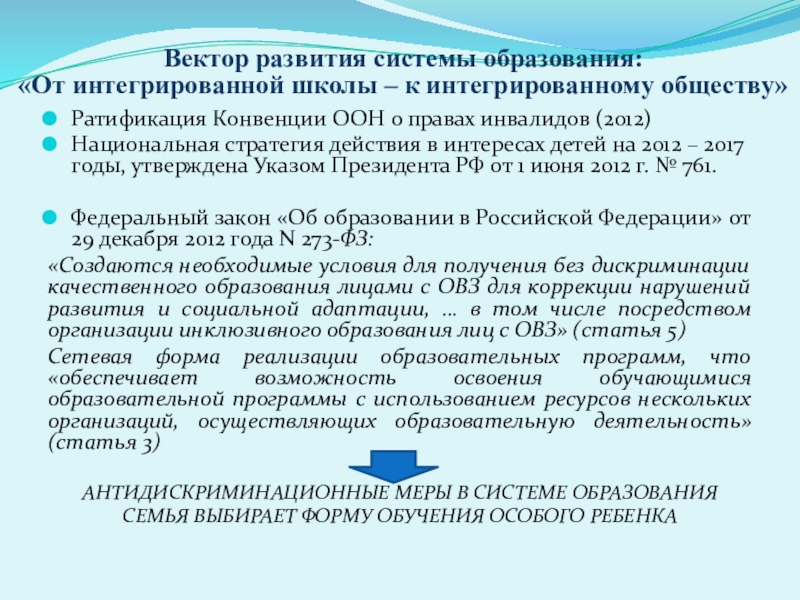 Вектор развития системы образования:
«От интегрированной школы – к интегрированному обществу»

Ратификация Конвенции ООН о правах инвалидов (2012)

Национальная стратегия действия в интересах детей на 2012 – 2017 годы, утверждена Указом Президента РФ от 1 июня 2012 г. № 761.

Федеральный закон «Об образовании в Российской Федерации» от 29 декабря 2012 года N 273-ФЗ:

«Создаются необходимые условия для получения без дискриминации качественного образования лицами с ОВЗ для коррекции нарушений развития и социальной адаптации, … в том числе посредством организации инклюзивного образования лиц с ОВЗ» (статья 5)

Сетевая форма реализации образовательных программ, что «обеспечивает возможность освоения обучающимися образовательной программы с использованием ресурсов нескольких организаций, осуществляющих образовательную деятельность» (статья 3)

АНТИДИСКРИМИНАЦИОННЫЕ МЕРЫ В СИСТЕМЕ ОБРАЗОВАНИЯ
СЕМЬЯ ВЫБИРАЕТ ФОРМУ ОБУЧЕНИЯ ОСОБОГО РЕБЕНКА